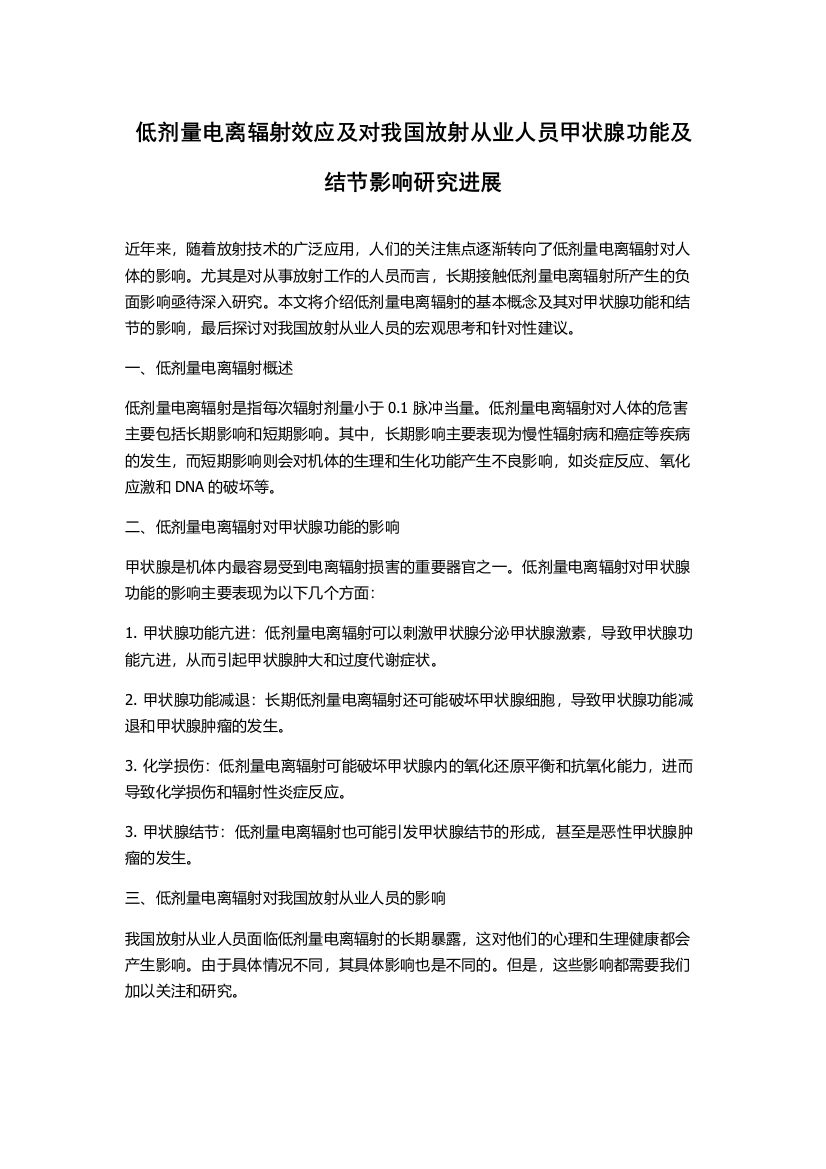 低剂量电离辐射效应及对我国放射从业人员甲状腺功能及结节影响研究进展

近年来，随着放射技术的广泛应用，人们的关注焦点逐渐转向了低剂量电离辐射对人体的影响。尤其是对从事放射工作的人员而言，长期接触低剂量电离辐射所产生的负面影响亟待深入研究。本文将介绍低剂量电离辐射的基本概念及其对甲状腺功能和结节的影响，最后探讨对我国放射从业人员的宏观思考和针对性建议。

一、低剂量电离辐射概述

低剂量电离辐射是指每次辐射剂量小于 0.1 脉冲当量。低剂量电离辐射对人体的危害主要包括长期影响和短期影响。其中，长期影响主要表现为慢性辐射病和癌症等疾病的发生，而短期影响则会对机体的生理和生化功能产生不良影响，如炎症反应、氧化应激和 DNA 的破坏等。

二、低剂量电离辐射对甲状腺功能的影响

甲状腺是机体内最容易受到电离辐射损害的重要器官之一。低剂量电离辐射对甲状腺功能的影响主要表现为以下几个方面：

1. 甲状腺功能亢进：低剂量电离辐射可以刺激甲状腺分泌甲状腺激素，导致甲状腺功能亢进，从而引起甲状腺肿大和过度代谢症状。

2. 甲状腺功能减退：长期低剂量电离辐射还可能破坏甲状腺细胞，导致甲状腺功能减退和甲状腺肿瘤的发生。

3. 化学损伤：低剂量电离辐射可能破坏甲状腺内的氧化还原平衡和抗氧化能力，进而导致化学损伤和辐射性炎症反应。

3. 甲状腺结节：低剂量电离辐射也可能引发甲状腺结节的形成，甚至是恶性甲状腺肿瘤的发生。

三、低剂量电离辐射对我国放射从业人员的影响

我国放射从业人员面临低剂量电离辐射的长期暴露，这对他们的心理和生理健康都会产生影响。由于具体情况不同，其具体影响也是不同的。但是，这些影响都需要我们加以关注和研究。